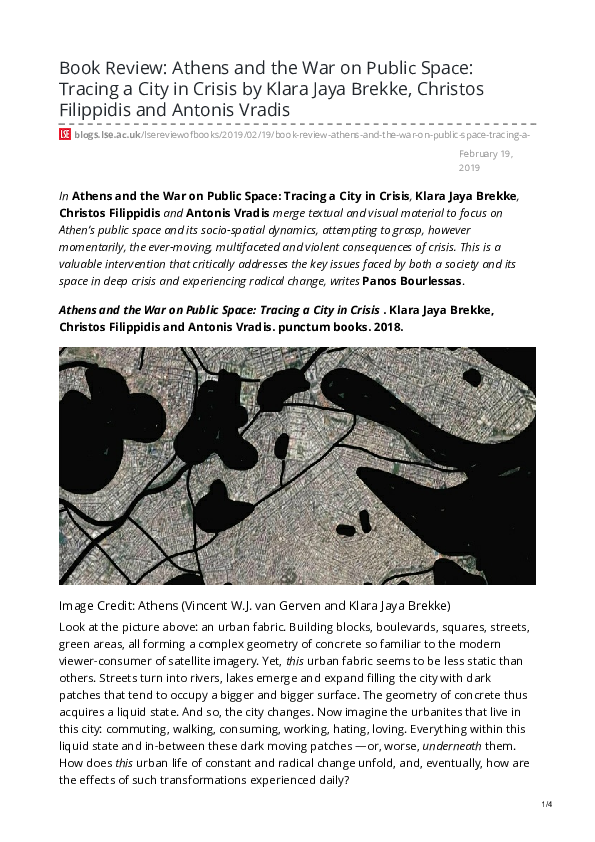 Book Review: Athens and the War on Public Space: Tracing a City in Crisis by Klara Jaya Brekke, Christos Filippidis and Antonis Vradis

LSE blogs.lse.ac.uk/lsereviewofbooks/2019/02/19/book-review-athens-and-the-war-on-public-space-tracing-a-

February 19, 2019

In Athens and the War on Public Space: Tracing a City in Crisis, Klara Jaya Brekke, Christos Filippidis and Antonis Vradis merge textual and visual material to focus on Athen's public space and its socio-spatial dynamics, attempting to grasp, however momentarily, the ever-moving, multifaceted and violent consequences of crisis. This is a valuable intervention that critically addresses the key issues faced by both a society and its space in deep crisis and experiencing radical change, writes Panos Bourlessas.

Athens and the War on Public Space: Tracing a City in Crisis . Klara Jaya Brekke, Christos Filippidis and Antonis Vradis. punctum books. 2018.

Image Credit: Athens (Vincent W.J. van Gerven and Klara Jaya Brekke)

Look at the picture above: an urban fabric. Building blocks, boulevards, squares, streets, green areas, all forming a complex geometry of concrete so familiar to the modern viewer-consumer of satellite imagery. Yet, this urban fabric seems to be less static than others. Streets turn into rivers, lakes emerge and expand filling the city with dark patches that tend to occupy a bigger and bigger surface. The geometry of concrete thus acquires a liquid state. And so, the city changes. Now imagine the urbanites that live in this city: commuting, walking, consuming, working, hating, loving. Everything within this liquid state and in-between these dark moving patches —or, worse, underneath them. How does this urban life of constant and radical change unfold, and, eventually, how are the effects of such transformations experienced daily?

1/4